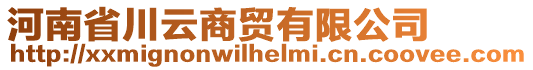 河南省川云商贸有限公司
http://xxmignonwilhelmi.cn.coovee.com